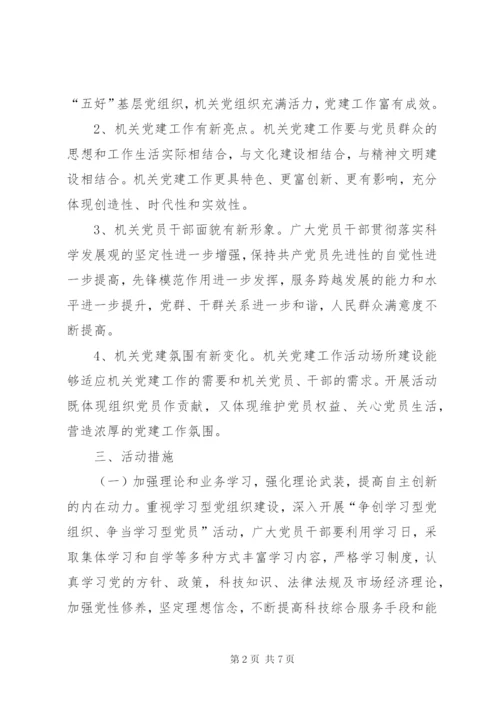 “五好”基层党组织，机关党组织充满活力，党建工作富有成效。

2、机关党建工作有新亮点。机关党建工作要与党员群众的思想和工作生活实际相结合，与文化建设相结合，与精神文明建设相结合。机关党建工作更具特色、更富创新、更有影响，充分体现创造性、时代性和实效性。

3、机关党员干部面貌有新形象。广大党员干部贯彻落实科学发展观的坚定性进一步增强，保持共产党员先进性的自觉性进一步提高，先锋模范作用进一步发挥，服务跨越发展的能力和水平进一步提升，党群、干群关系进一步和谐，人民群众满意度不断提高。

4、机关党建氛围有新变化。机关党建工作活动场所建设能够适应机关党建工作的需要和机关党员、干部的需求。开展活动既体现组织党员作贡献，又体现维护党员权益、关心党员生活，营造浓厚的党建工作氛围。

三、活动措施

（一）加强理论和业务学习，强化理论武装，提高自主创新的内在动力。重视学习型党组织建设，深入开展“争创学习型党组织、争当学习型党员”活动，广大党员干部要利用学习日，采取集体学习和自学等多种方式丰富学习内容，严格学习制度，认真学习党的方针、政策，科技知识、法律法规及市场经济理论，加强党性修养，坚定理想信念，不断提高科技综合服务手段和能

第2页 共7页